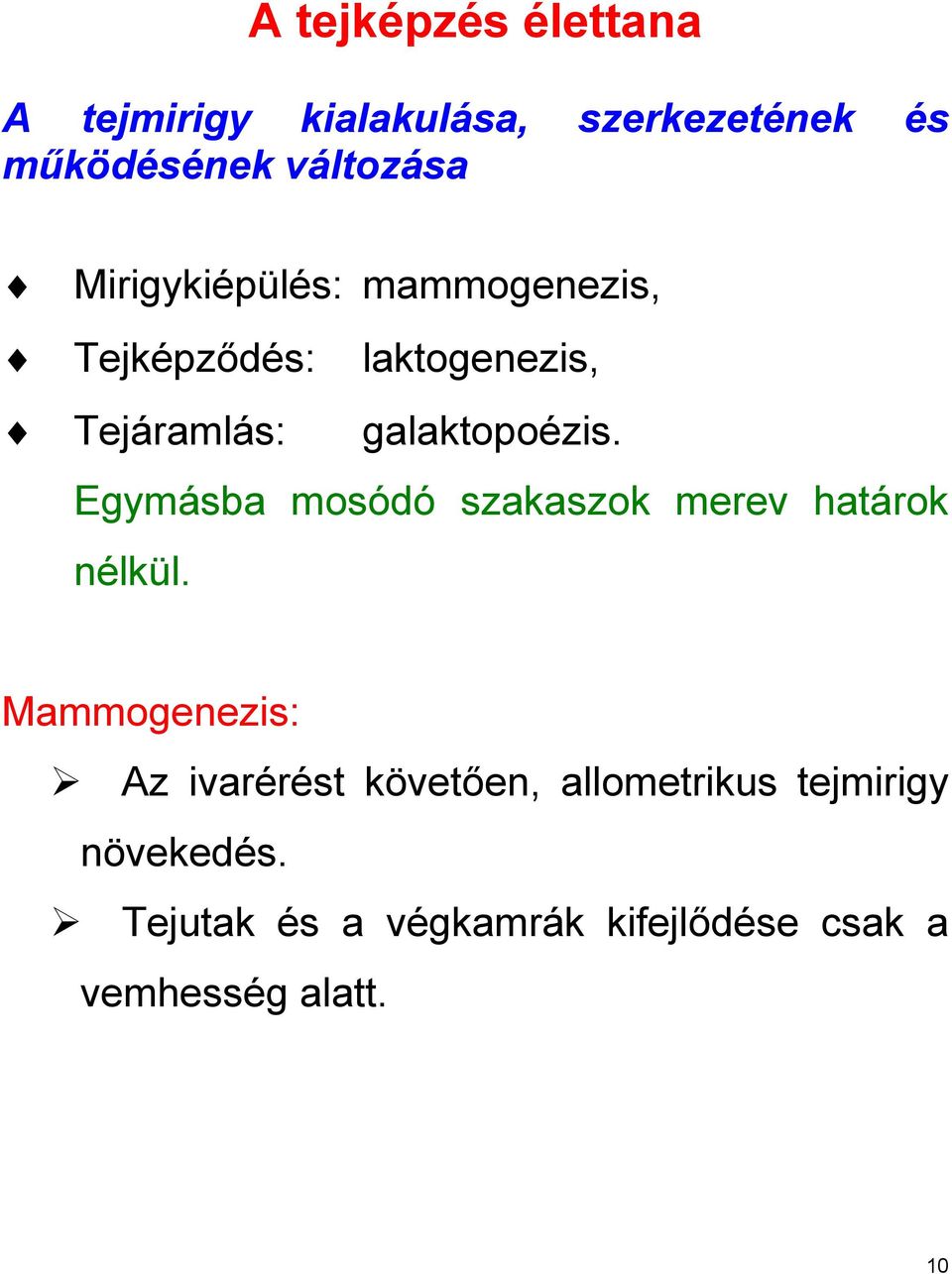 A tejképzés élettana

A tejmirigy kialakulása, szerkezetének és működésének változása

♦ Mirigykiépülés: mammogenezis,
♦ Tejképződés: laktogenezis,
♦ Tejáramlás: galaktopoézis.

Egymásba mosódó szakaszok merev határok nélkül.

Mammogenezis:

➢ Az ivarérést követően, allometrikus tejmirigy növekedés.

➢ Tejutak és a végkamrák kifejlődése csak a vemhesség alatt.

10